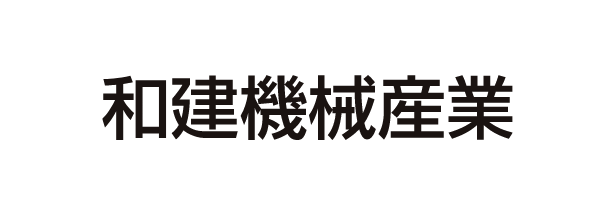 和建機械産業